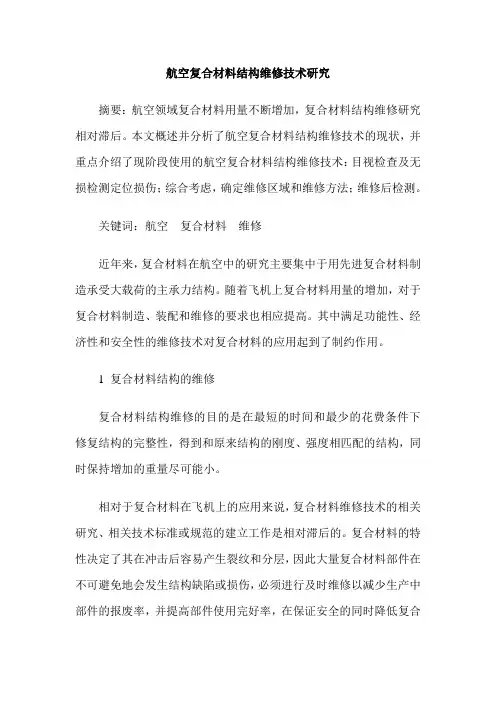 航空复合材料结构维修技术研究

摘要：航空领域复合材料用量不断增加，复合材料结构维修研究相对滞后。本文概述并分析了航空复合材料结构维修技术的现状，并重点介绍了现阶段使用的航空复合材料结构维修技术：目视检查及无损检测定位损伤；综合考虑，确定维修区域和维修方法；维修后检测。

关键词：航空　复合材料　维修

近年来，复合材料在航空中的研究主要集中于用先进复合材料制造承受大载荷的主承力结构。随着飞机上复合材料用量的增加，对于复合材料制造、装配和维修的要求也相应提高。其中满足功能性、经济性和安全性的维修技术对复合材料的应用起到了制约作用。

1 复合材料结构的维修

复合材料结构维修的目的是在最短的时间和最少的花费条件下修复结构的完整性，得到和原来结构的刚度、强度相匹配的结构，同时保持增加的重量尽可能小。

相对于复合材料在飞机上的应用来说，复合材料维修技术的相关研究、相关技术标准或规范的建立工作是相对滞后的。复合材料的特性决定了其在冲击后容易产生裂纹和分层，因此大量复合材料部件在不可避免地会发生结构缺陷或损伤，必须进行及时维修以减少生产中部件的报废率，并提高部件使用完好率，在保证安全的同时降低复合